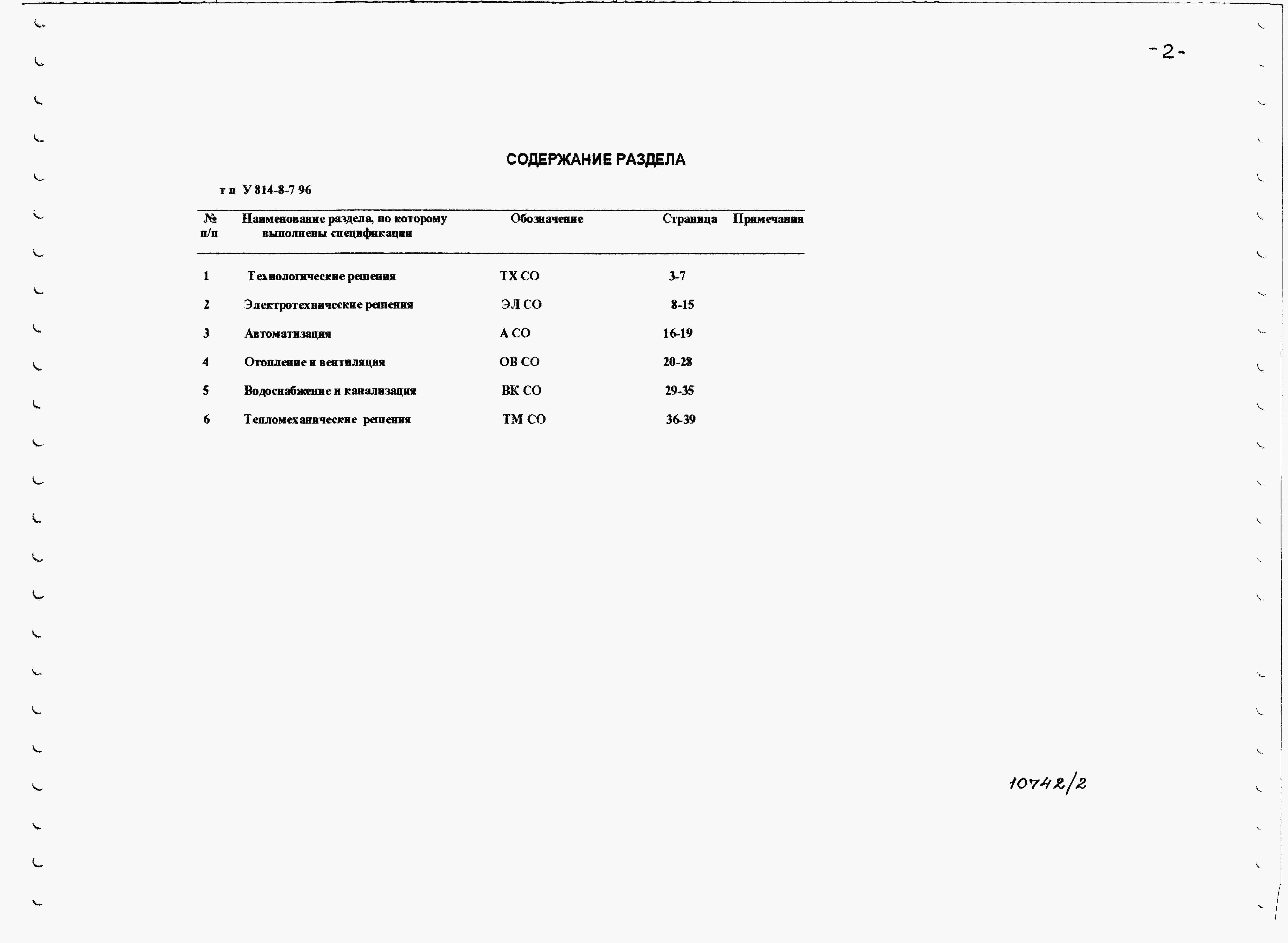 -2-

СОДЕРЖАНИЕ РАЗДЕЛА

т п У 814-8-7 96

| № п/п | Наименование раздела, по которому выполнены спецификации | Обозначение | Страница | Примечания |
|---|---|---|---|---|
| 1 | Технологические решения | ТХ СО | 3-7 | |
| 2 | Электротехнические решения | ЭЛ СО | 8-15 | |
| 3 | Автоматизация | А СО | 16-19 | |
| 4 | Отопление и вентиляция | ОВ СО | 20-28 | |
| 5 | Водоснабжение и канализация | ВК СО | 29-35 | |
| 6 | Тепломеханические решения | ТМ СО | 36-39 | |

10742/2